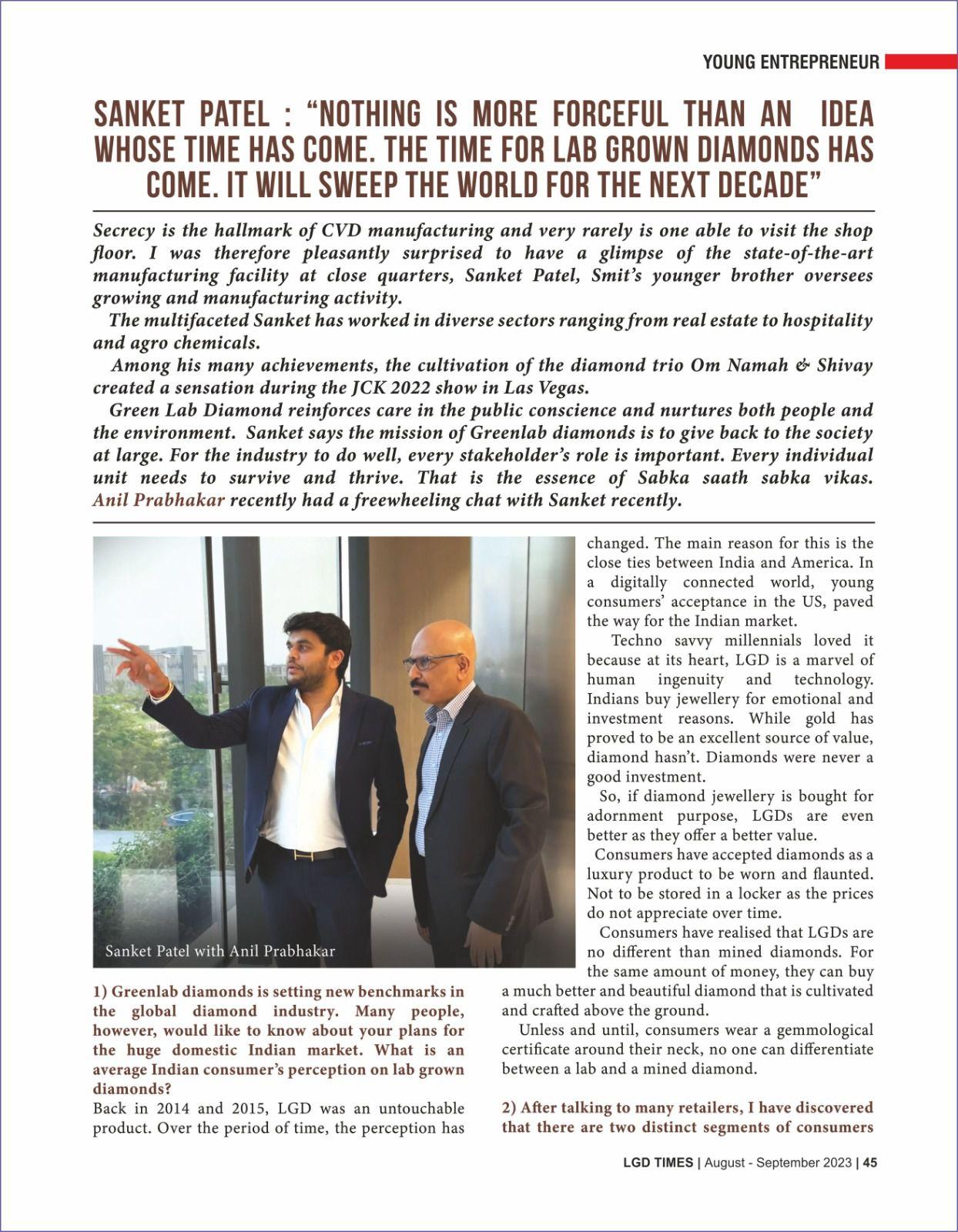 YOUNG ENTREPRENEUR

SANKET PATEL : "NOTHING IS MORE FORCEFUL THAN AN IDEA WHOSE TIME HAS COME. THE TIME FOR LAB GROWN DIAMONDS HAS COME. IT WILL SWEEP THE WORLD FOR THE NEXT DECADE"

Secrecy is the hallmark of CVD manufacturing and very rarely is one able to visit the shop floor. I was therefore pleasantly surprised to have a glimpse of the state-of-the-art manufacturing facility at close quarters, Sanket Patel, Smit's younger brother oversees growing and manufacturing activity.

The multifaceted Sanket has worked in diverse sectors ranging from real estate to hospitality and agro chemicals.

Among his many achievements, the cultivation of the diamond trio Om Namah & Shivay created a sensation during the JCK 2022 show in Las Vegas.

Green Lab Diamond reinforces care in the public conscience and nurtures both people and the environment. Sanket says the mission of Greenlab diamonds is to give back to the society at large. For the industry to do well, every stakeholder's role is important. Every individual unit needs to survive and thrive. That is the essence of Sabka saath sabka vikas. Anil Prabhakar recently had a freewheeling chat with Sanket recently.

Sanket Patel with Anil Prabhakar

1) Greenlab diamonds is setting new benchmarks in the global diamond industry. Many people, however, would like to know about your plans for the huge domestic Indian market. What is an average Indian consumer's perception on lab grown diamonds?

Back in 2014 and 2015, LGD was an untouchable product. Over the period of time, the perception has changed. The main reason for this is the close ties between India and America. In a digitally connected world, young consumers' acceptance in the US, paved the way for the Indian market.

Techno savvy millennials loved it because at its heart, LGD is a marvel of human ingenuity and technology. Indians buy jewellery for emotional and investment reasons. While gold has proved to be an excellent source of value, diamond hasn't. Diamonds were never a good investment.

So, if diamond jewellery is bought for adornment purpose, LGDs are even better as they offer a better value.

Consumers have accepted diamonds as a luxury product to be worn and flaunted. Not to be stored in a locker as the prices do not appreciate over time.

Consumers have realised that LGDs are no different than mined diamonds. For the same amount of money, they can buy a much better and beautiful diamond that is cultivated and crafted above the ground.

Unless and until, consumers wear a gemmological certificate around their neck, no one can differentiate between a lab and a mined diamond.

2) After talking to many retailers, I have discovered that there are two distinct segments of consumers

LGD TIMES | August - September 2023 | 45